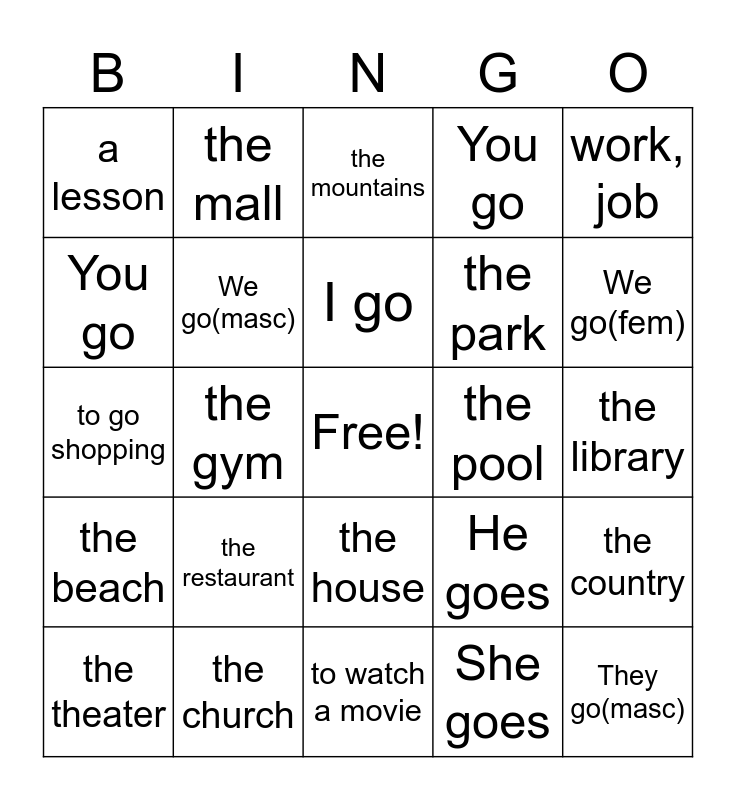 | B | I | N | G | O |
|---|---|---|---|---|
| a lesson | the mall | the mountains | You go | work, job |
| You go | We go(masc) | I go | the park | We go(fem) |
| to go shopping | the gym | Free! | the pool | the library |
| the beach | the restaurant | the house | He goes | the country |
| the theater | the church | to watch a movie | She goes | They go(masc) |